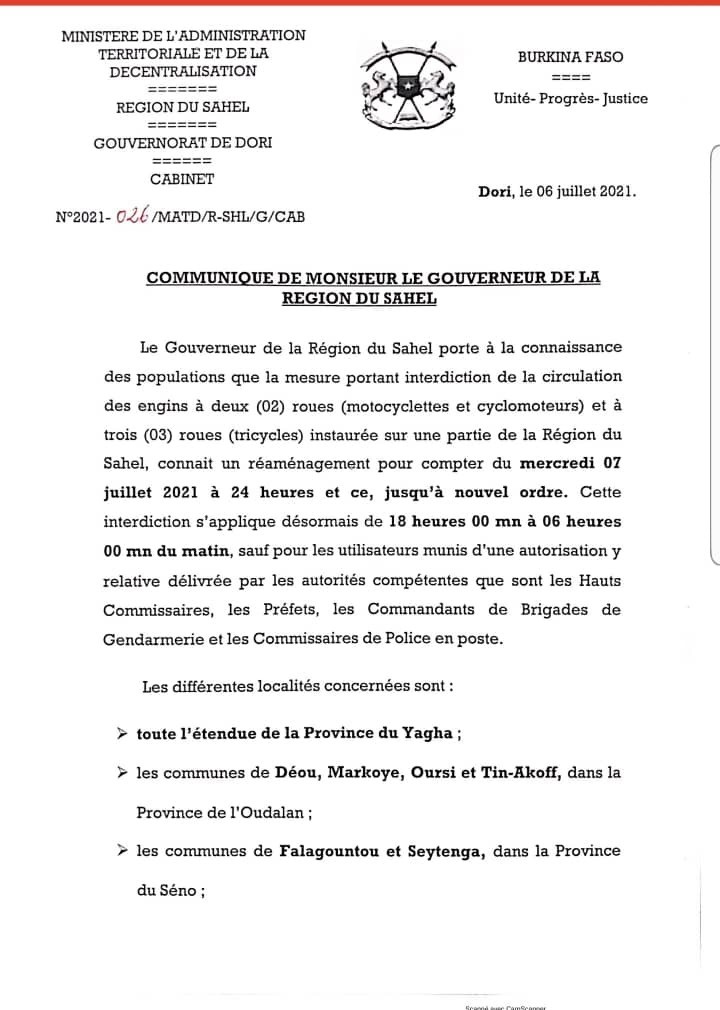 MINISTERE DE L'ADMINISTRATION TERRITORIALE ET DE LA DECENTRALISATION
=======
REGION DU SAHEL
=======
GOUVERNORAT DE DORI
======
CABINET

N°2021- 026 /MATD/R-SHL/G/CAB

BURKINA FASO
====
Unité- Progrès- Justice

Dori, le 06 juillet 2021.

COMMUNIQUE DE MONSIEUR LE GOUVERNEUR DE LA REGION DU SAHEL

Le Gouverneur de la Région du Sahel porte à la connaissance des populations que la mesure portant interdiction de la circulation des engins à deux (02) roues (motocyclettes et cyclomoteurs) et à trois (03) roues (tricycles) instaurée sur une partie de la Région du Sahel, connait un réaménagement pour compter du mercredi 07 juillet 2021 à 24 heures et ce, jusqu'à nouvel ordre. Cette interdiction s'applique désormais de 18 heures 00 mn à 06 heures 00 mn du matin, sauf pour les utilisateurs munis d'une autorisation y relative délivrée par les autorités compétentes que sont les Hauts Commissaires, les Préfets, les Commandants de Brigades de Gendarmerie et les Commissaires de Police en poste.

Les différentes localités concernées sont :

➢ toute l'étendue de la Province du Yagha ;

➢ les communes de Déou, Markoye, Oursi et Tin-Akoff, dans la Province de l'Oudalan ;

➢ les communes de Falagountou et Seytenga, dans la Province du Séno ;

Scanné avec CamScanner